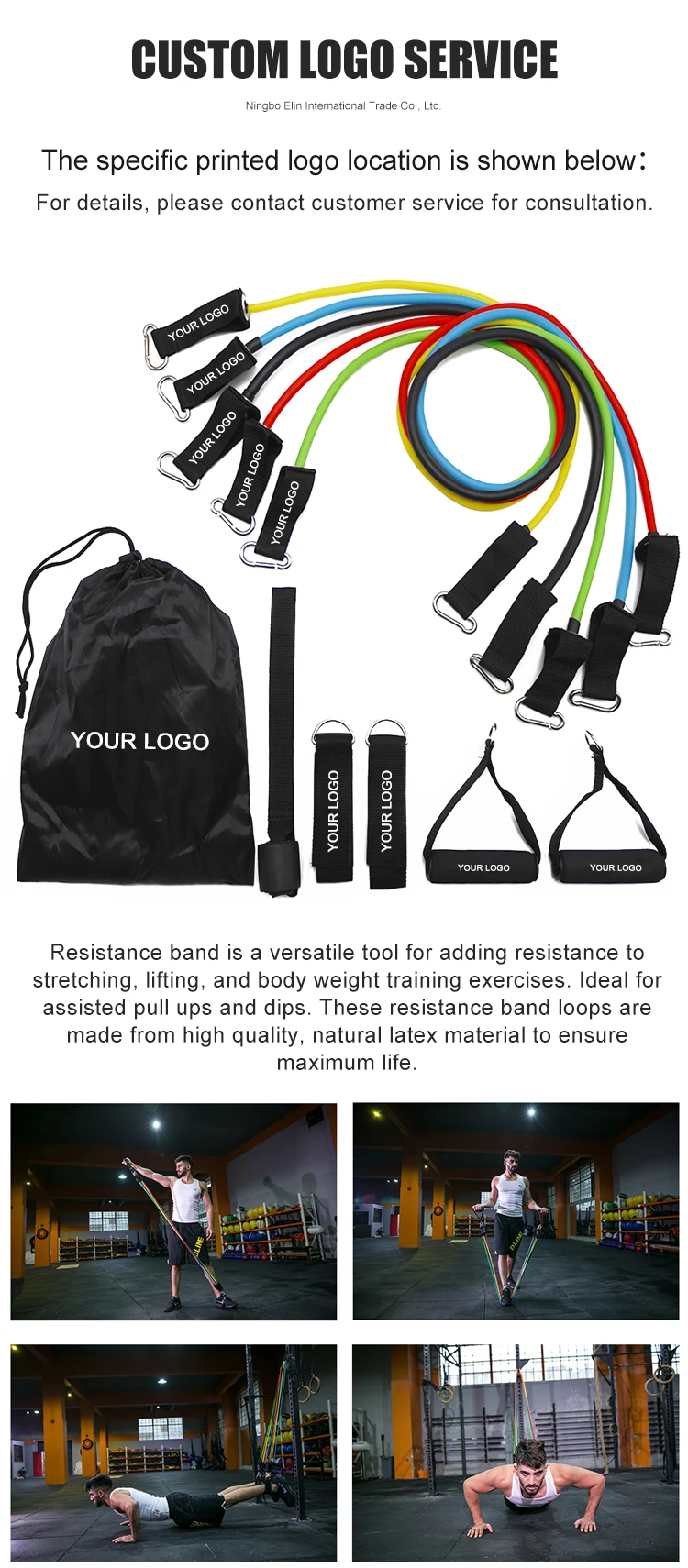 CUSTOM LOGO SERVICE

Ningbo Elin International Trade Co., Ltd.

The specific printed logo location is shown below:

For details, please contact customer service for consultation.

YOUR LOGO

YOUR LOGO

YOUR LOGO

YOUR LOGO

YOUR LOGO

YOUR LOGO

YOUR LOGO

YOUR LOGO

YOUR LOGO

YOUR LOGO

Resistance band is a versatile tool for adding resistance to stretching, lifting, and body weight training exercises. Ideal for assisted pull ups and dips. These resistance band loops are made from high quality, natural latex material to ensure maximum life.